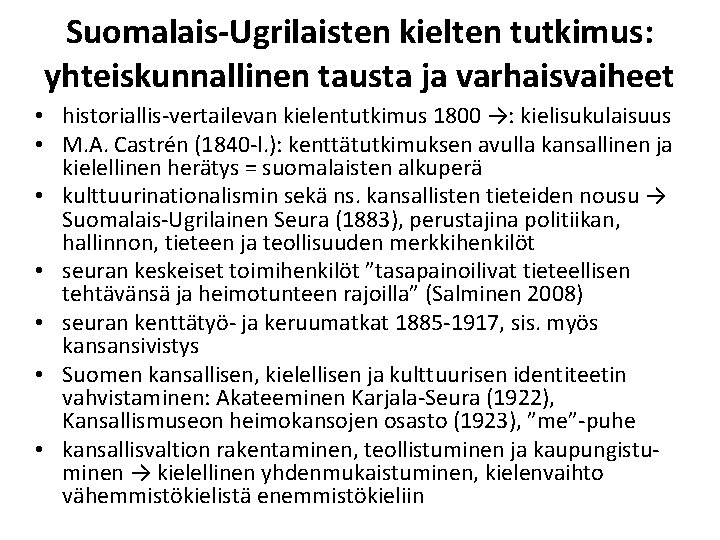 Suomalais-Ugrilaisten kielten tutkimus: yhteiskunnallinen tausta ja varhaisvaiheet

• historiallis-vertailevan kielentutkimus 1800 →: kielisukulaisuus
• M.A. Castrén (1840-l.): kenttätutkimuksen avulla kansallinen ja kielellinen herätys = suomalaisten alkuperä
• kulttuurinationalismin sekä ns. kansallisten tieteiden nousu → Suomalais-Ugrilainen Seura (1883), perustajina politiikan, hallinnon, tieteen ja teollisuuden merkkihenkilöt
• seuran keskeiset toimihenkilöt ”tasapainoilivat tieteellisen tehtävänsä ja heimotunteen rajoilla” (Salminen 2008)
• seuran kenttätyö- ja keruumatkat 1885-1917, sis. myös kansansivistys
• Suomen kansallisen, kielellisen ja kulttuurisen identiteetin vahvistaminen: Akateeminen Karjala-Seura (1922), Kansallismuseon heimokansojen osasto (1923), ”me”-puhe
• kansallisvaltion rakentaminen, teollistuminen ja kaupungistuminen → kielellinen yhdenmukaistuminen, kielenvaihto vähemmistökielistä enemmistökieliin